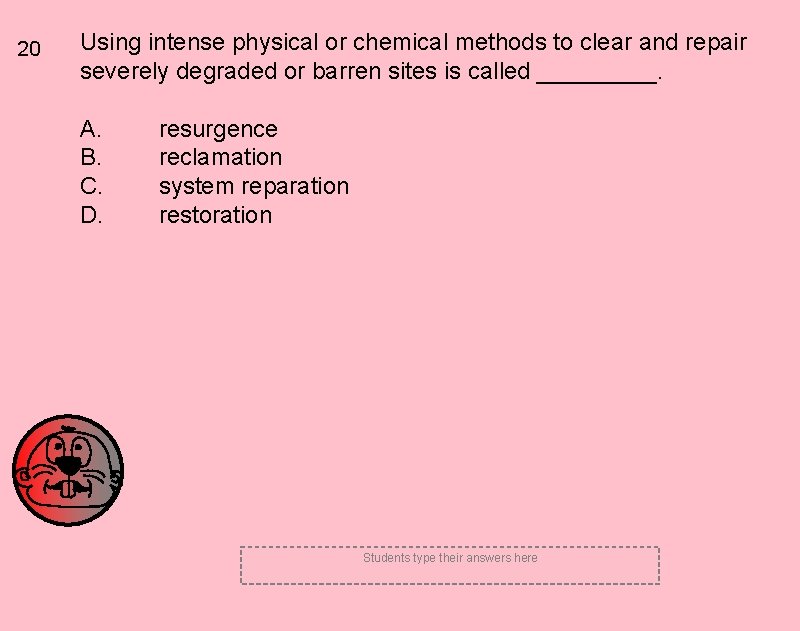 20 Using intense physical or chemical methods to clear and repair severely degraded or barren sites is called _________.

A. resurgence
B. reclamation
C. system reparation
D. restoration

Students type their answers here